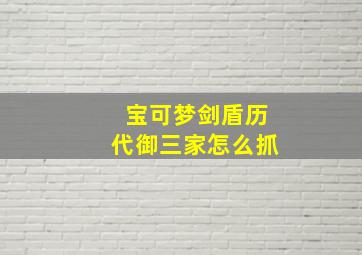 宝可梦剑盾历代御三家怎么抓